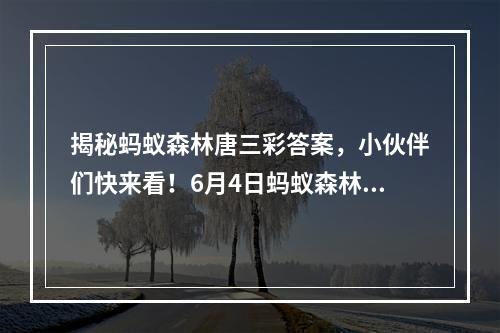 揭秘蚂蚁森林唐三彩答案，小伙伴们快来看！6月4日蚂蚁森林...